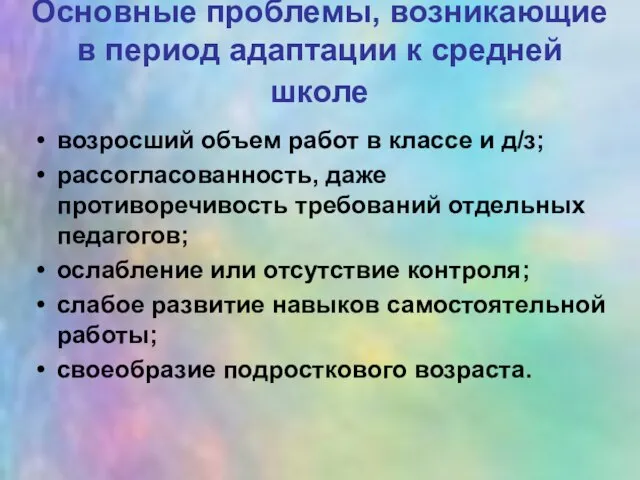 Основные проблемы, возникающие в период адаптации к средней школе

• возросший объем работ в классе и д/з;
• рассогласованность, даже противоречивость требований отдельных педагогов;
• ослабление или отсутствие контроля;
• слабое развитие навыков самостоятельной работы;
• своеобразие подросткового возраста.